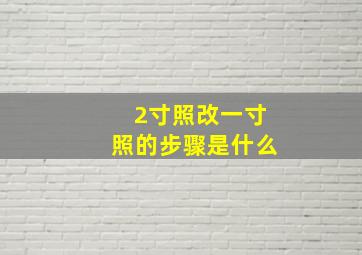 2寸照改一寸照的步骤是什么